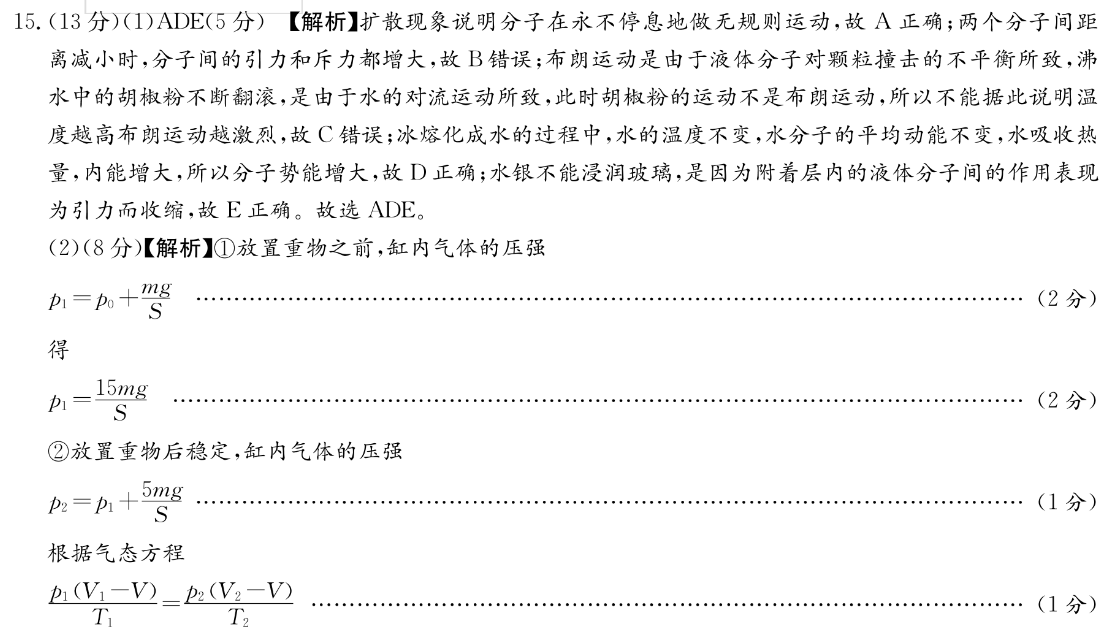 15.(13分)(1)ADE(5分) 【解析】扩散现象说明分子在永不停息地做无规则运动,故A正确;两个分子间距离减小时,分子间的引力和斥力都增大,故B错误;布朗运动是由于液体分子对颗粒撞击的不平衡所致,沸水中的胡椒粉不断翻滚,是由于水的对流运动所致,此时胡椒粉的运动不是布朗运动,所以不能据此说明温度越高布朗运动越激烈,故C错误;冰熔化成水的过程中,水的温度不变,水分子的平均动能不变,水吸收热量,内能增大,所以分子势能增大,故D正确;水银不能浸润玻璃,是因为附着层内的液体分子间的作用表现为引力而收缩,故E正确。故选ADE。

(2)(8分)【解析】①放置重物之前,缸内气体的压强

$p_1=p_0+\frac{mg}{S}$ (2分)

得

$p_1=\frac{15mg}{S}$ (2分)

②放置重物后稳定,缸内气体的压强

$p_2=p_1+\frac{5mg}{S}$ (1分)

根据气态方程

$\frac{p_1(V_1-V)}{T_1}=\frac{p_2(V_2-V)}{T_2}$ (1分)